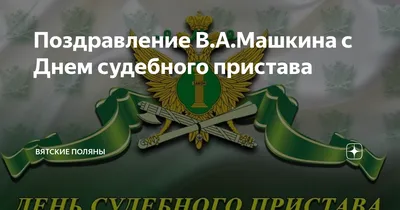 Поздравление В.А.Машкина с Днем судебного пристава

ВЯТСКИЕ ПОЛЯНЫ

ДЕНЬ СУДЕБНОГО ПРИСТАВА